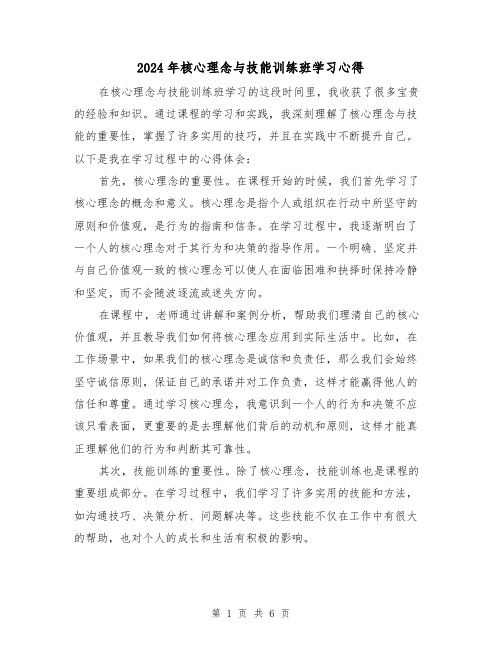 2024年核心理念与技能训练班学习心得

在核心理念与技能训练班学习的这段时间里，我收获了很多宝贵的经验和知识。通过课程的学习和实践，我深刻理解了核心理念与技能的重要性，掌握了许多实用的技巧，并且在实践中不断提升自己。以下是我在学习过程中的心得体会：

首先，核心理念的重要性。在课程开始的时候，我们首先学习了核心理念的概念和意义。核心理念是指个人或组织在行动中所坚守的原则和价值观，是行为的指南和信条。在学习过程中，我逐渐明白了一个人的核心理念对于其行为和决策的指导作用。一个明确、坚定并与自己价值观一致的核心理念可以使人在面临困难和抉择时保持冷静和坚定，而不会随波逐流或迷失方向。

在课程中，老师通过讲解和案例分析，帮助我们理清自己的核心价值观，并且教导我们如何将核心理念应用到实际生活中。比如，在工作场景中，如果我们的核心理念是诚信和负责任，那么我们会始终坚守诚信原则，保证自己的承诺并对工作负责，这样才能赢得他人的信任和尊重。通过学习核心理念，我意识到一个人的行为和决策不应该只看表面，更重要的是去理解他们背后的动机和原则，这样才能真正理解他们的行为和判断其可靠性。

其次，技能训练的重要性。除了核心理念，技能训练也是课程的重要组成部分。在学习过程中，我们学习了许多实用的技能和方法，如沟通技巧、决策分析、问题解决等。这些技能不仅在工作中有很大的帮助，也对个人的成长和生活有积极的影响。

第 1 页 共 6 页